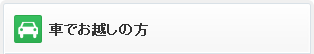 車でお越しの方